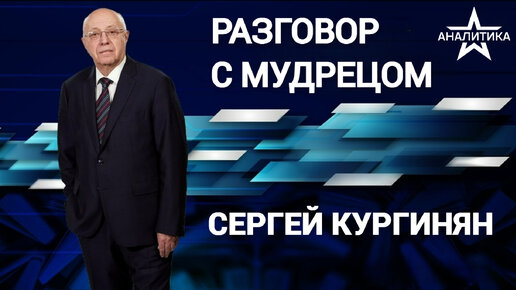 РАЗГОВОР
С МУДРЕЦОМ

АНАЛИТИКА

СЕРГЕЙ КУРГИНЯН